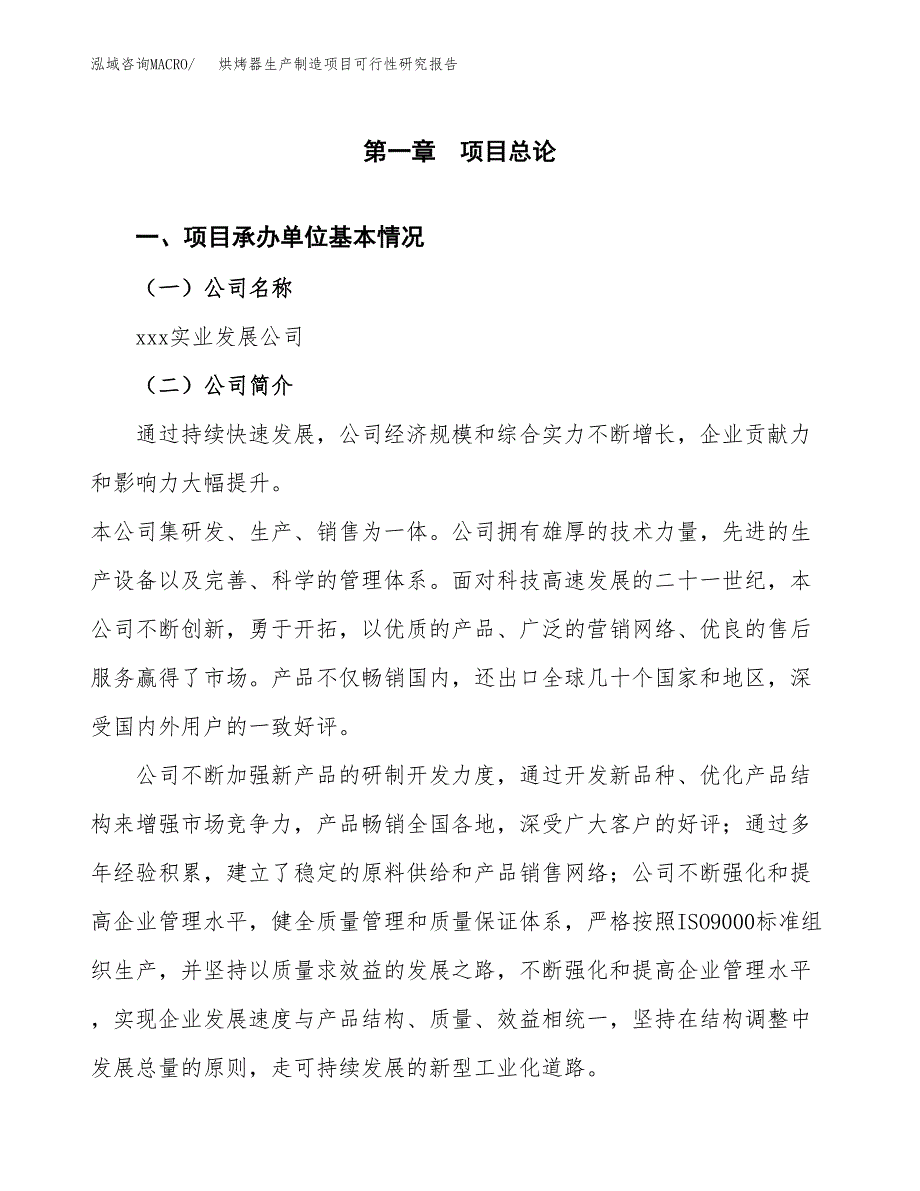 泓域咨询MACRO/　烘烤器生产制造项目可行性研究报告

第一章　项目总论

一、项目承办单位基本情况

（一）公司名称

xxx实业发展公司

（二）公司简介

通过持续快速发展，公司经济规模和综合实力不断增长，企业贡献力和影响力大幅提升。

本公司集研发、生产、销售为一体。公司拥有雄厚的技术力量，先进的生产设备以及完善、科学的管理体系。面对科技高速发展的二十一世纪，本公司不断创新，勇于开拓，以优质的产品、广泛的营销网络、优良的售后服务赢得了市场。产品不仅畅销国内，还出口全球几十个国家和地区，深受国内外用户的一致好评。

公司不断加强新产品的研制开发力度，通过开发新品种、优化产品结构来增强市场竞争力，产品畅销全国各地，深受广大客户的好评；通过多年经验积累，建立了稳定的原料供给和产品销售网络；公司不断强化和提高企业管理水平，健全质量管理和质量保证体系，严格按照ISO9000标准组织生产，并坚持以质量求效益的发展之路，不断强化和提高企业管理水平，实现企业发展速度与产品结构、质量、效益相统一，坚持在结构调整中发展总量的原则，走可持续发展的新型工业化道路。